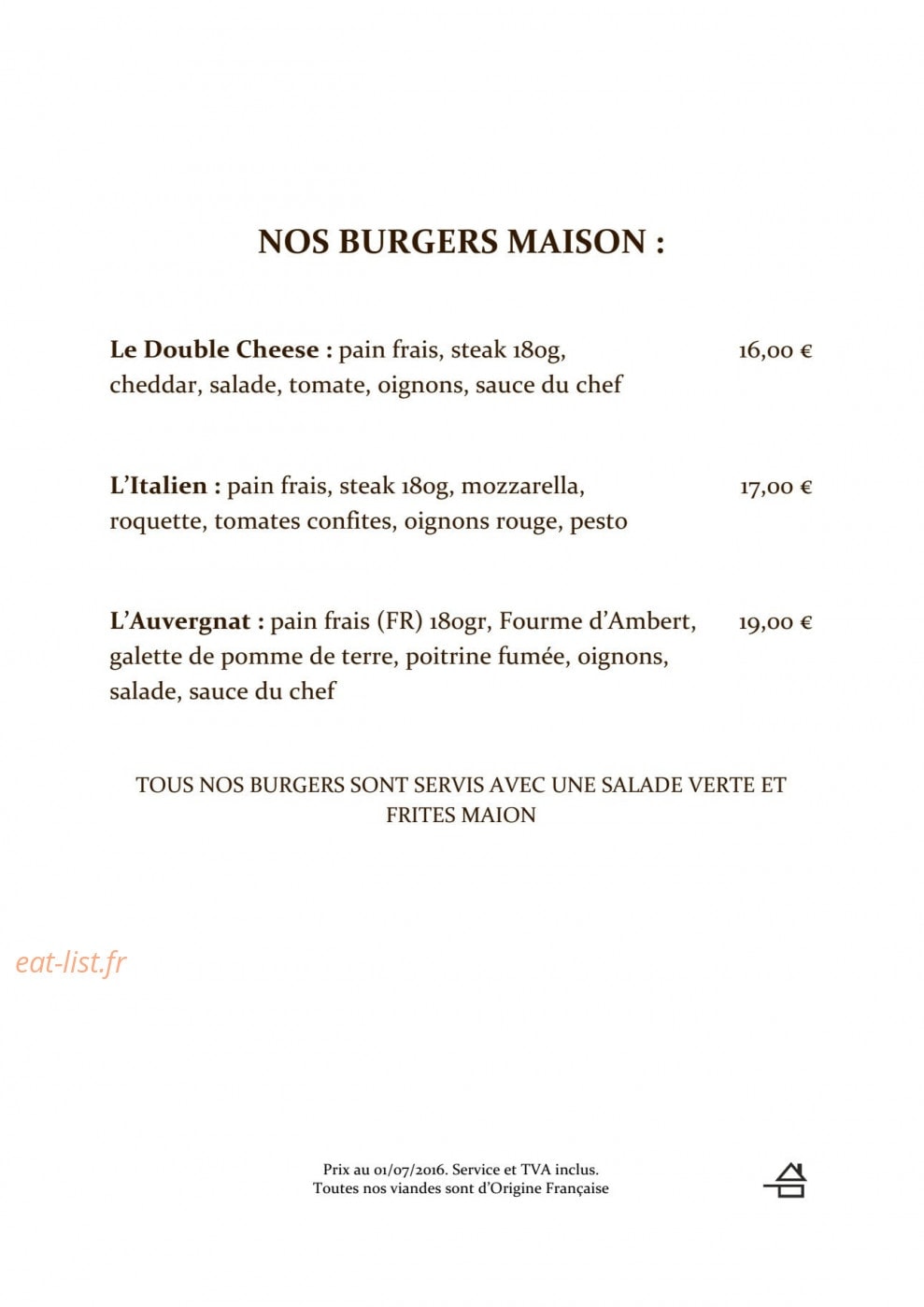 NOS BURGERS MAISON :

Le Double Cheese : pain frais, steak 180g, cheddar, salade, tomate, oignons, sauce du chef
16,00 €

L'Italien : pain frais, steak 180g, mozzarella, roquette, tomates confites, oignons rouge, pesto
17,00 €

L'Auvergnat : pain frais (FR) 180gr, Fourme d'Ambert, galette de pomme de terre, poitrine fumée, oignons, salade, sauce du chef
19,00 €

TOUS NOS BURGERS SONT SERVIS AVEC UNE SALADE VERTE ET FRITES MAION

Prix au 01/07/2016. Service et TVA inclus.
Toutes nos viandes sont d'Origine Française

eat-list.fr